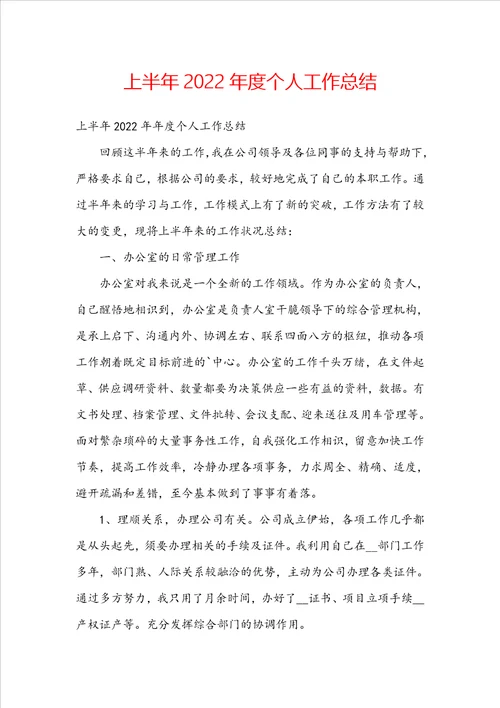 上半年2022年度个人工作总结

上半年2022年年度个人工作总结

回顾这半年来的工作，我在公司领导及各位同事的支持与帮助下，严格要求自己，根据公司的要求，较好地完成了自己的本职工作。通过半年来的学习与工作，工作模式上有了新的突破，工作方法有了较大的变更，现将上半年来的工作状况总结：

一、办公室的日常管理工作

办公室对我来说是一个全新的工作领域。作为办公室的负责人，自己醒悟地相识到，办公室是负责人室干脆领导下的综合管理机构，是承上启下、沟通内外、协调左右、联系四面八方的枢纽，推动各项工作朝着既定目标前进的`中心。办公室的工作千头万绪，在文件起草、供应调研资料、数量都要为决策供应一些有益的资料，数据。有文书处理、档案管理、文件批转、会议支配、迎来送往及用车管理等。面对繁杂琐碎的大量事务性工作，自我强化工作相识，留意加快工作节奏，提高工作效率，冷静办理各项事务，力求周全、精确、适度，避开疏漏和差错，至今基本做到了事事有着落。

1、理顺关系，办理公司有关。公司成立伊始，各项工作几乎都是从头起先，须要办理相关的手续及证件。我利用自己在__部门工作多年，部门熟、人际关系较融洽的优势，主动为公司办理各类证件。通过多方努力，我只用了月余时间，办好了__证书、项目立项手续__产权证产等。充分发挥综合部门的协调作用。